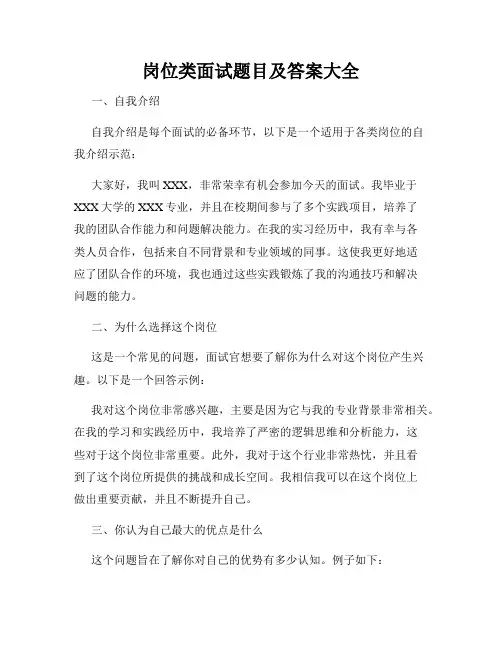 岗位类面试题目及答案大全

一、自我介绍

自我介绍是每个面试的必备环节，以下是一个适用于各类岗位的自我介绍示范：

大家好，我叫XXX，非常荣幸有机会参加今天的面试。我毕业于XXX大学的XXX专业，并且在校期间参与了多个实践项目，培养了我的团队合作能力和问题解决能力。在我的实习经历中，我有幸与各类人员合作，包括来自不同背景和专业领域的同事。这使我更好地适应了团队合作的环境，我也通过这些实践锻炼了我的沟通技巧和解决问题的能力。

二、为什么选择这个岗位

这是一个常见的问题，面试官想要了解你为什么对这个岗位产生兴趣。以下是一个回答示例：

我对这个岗位非常感兴趣，主要是因为它与我的专业背景非常相关。在我的学习和实践经历中，我培养了严密的逻辑思维和分析能力，这些对于这个岗位非常重要。此外，我对于这个行业非常热忱，并且看到了这个岗位所提供的挑战和成长空间。我相信我可以在这个岗位上做出重要贡献，并且不断提升自己。

三、你认为自己最大的优点是什么

这个问题旨在了解你对自己的优势有多少认知。例子如下：